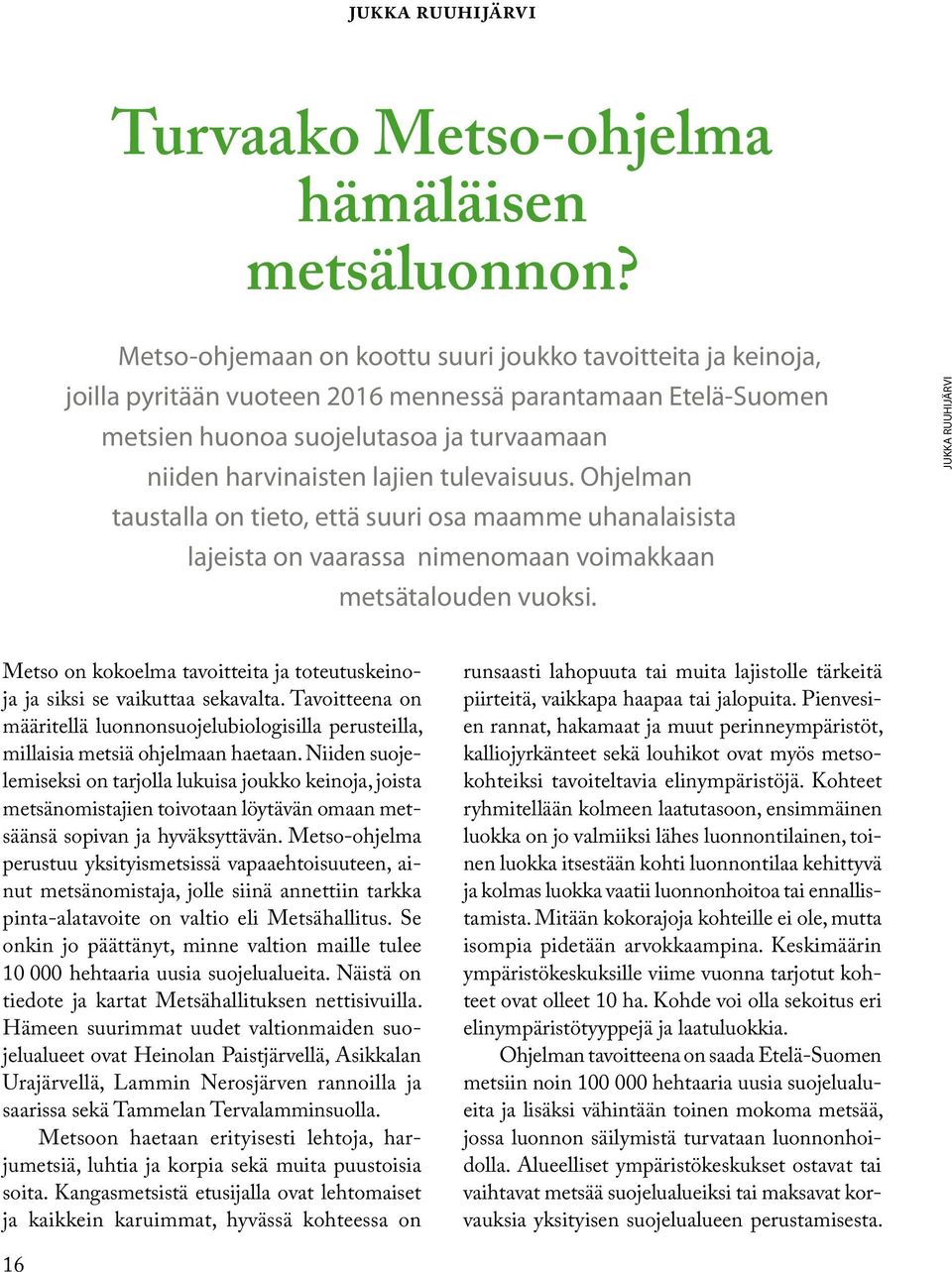 JUKKA RUUHIJÄRVI

Turvaako Metso-ohjelma hämäläisen metsäluonnon?

Metso-ohjemaan on koottu suuri joukko tavoitteita ja keinoja, joilla pyritään vuoteen 2016 mennessä parantamaan Etelä-Suomen metsien huonoa suojelutasoa ja turvaamaan niiden harvinaisten lajien tulevaisuus. Ohjelman taustalla on tieto, että suuri osa maamme uhanalaisista lajeista on vaarassa nimenomaan voimakkaan metsätalouden vuoksi.

JUKKA RUUHIJÄRVI

Metso on kokoelma tavoitteita ja toteutuskeinoja ja siksi se vaikuttaa sekavalta. Tavoitteena on määritellä luonnonsuojelubiologisilla perusteilla, millaisia metsiä ohjelmaan haetaan. Niiden suojelemiseksi on tarjolla lukuisa joukko keinoja, joista metsänomistajien toivotaan löytävän omaan metsäänsä sopivan ja hyväksyttävän. Metso-ohjelma perustuu yksityismetsissä vapaaehtoisuuteen, ainut metsänomistaja, jolle siinä annettiin tarkka pinta-alatavoite on valtio eli Metsähallitus. Se onkin jo päättänyt, minne valtion maille tulee 10 000 hehtaaria uusia suojelualueita. Näistä on tiedote ja kartat Metsähallituksen nettisivuilla. Hämeen suurimmat uudet valtionmaiden suojelualueet ovat Heinolan Paistjärvellä, Asikkalan Urajärvellä, Lammin Nerosjärven rannoilla ja saarissa sekä Tammelan Tervalamminsuolla.

Metsoon haetaan erityisesti lehtoja, harjumetsiä, luhtia ja korpia sekä muita puustoisia soita. Kangasmetsistä etusijalla ovat lehtomaiset ja kaikkein karuimmat, hyvässä kohteessa on runsaasti lahopuuta tai muita lajistolle tärkeitä piirteitä, vaikkapa haapaa tai jalopuita. Pienvesien rannat, hakamaat ja muut perinneympäristöt, kalliojyrkänteet sekä louhikot ovat myös metsokohteiksi tavoiteltavia elinympäristöjä. Kohteet ryhmitellään kolmeen laatutasoon, ensimmäinen luokka on jo valmiiksi lähes luonnontilainen, toinen luokka itsestään kohti luonnontilaa kehittyvä ja kolmas luokka vaatii luonnonhoitoa tai ennallistamista. Mitään kokorajoja kohteille ei ole, mutta isompia pidetään arvokkaampina. Keskimäärin ympäristökeskuksille viime vuonna tarjotut kohteet ovat olleet 10 ha. Kohde voi olla sekoitus eri elinympäristötyyppejä ja laatuluokkia.

Ohjelman tavoitteena on saada Etelä-Suomen metsiin noin 100 000 hehtaaria uusia suojelualueita ja lisäksi vähintään toinen mokoma metsää, jossa luonnon säilymistä turvataan luonnonhoidolla. Alueelliset ympäristökeskukset ostavat tai vaihtavat metsää suojelualueiksi tai maksavat korvauksia yksityisen suojelualueen perustamisesta.

16